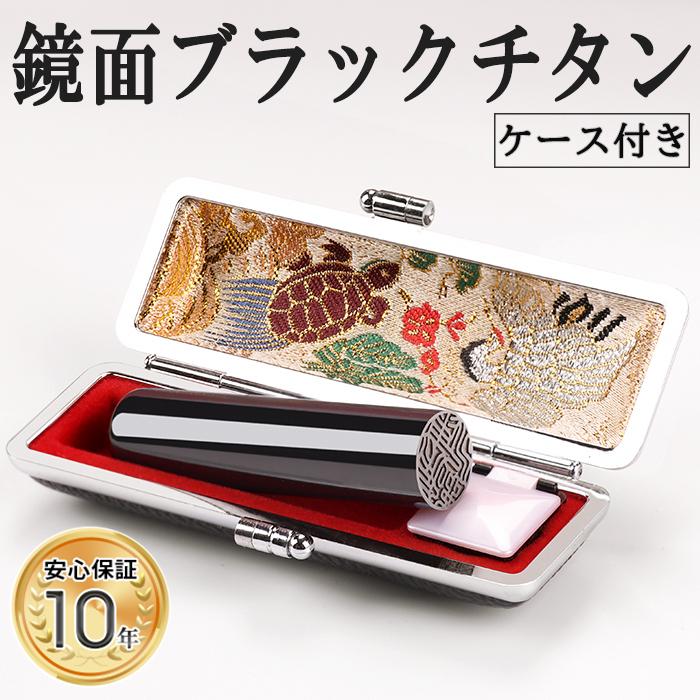 鏡面ブラックチタン

ケース付き

安心保証
10年